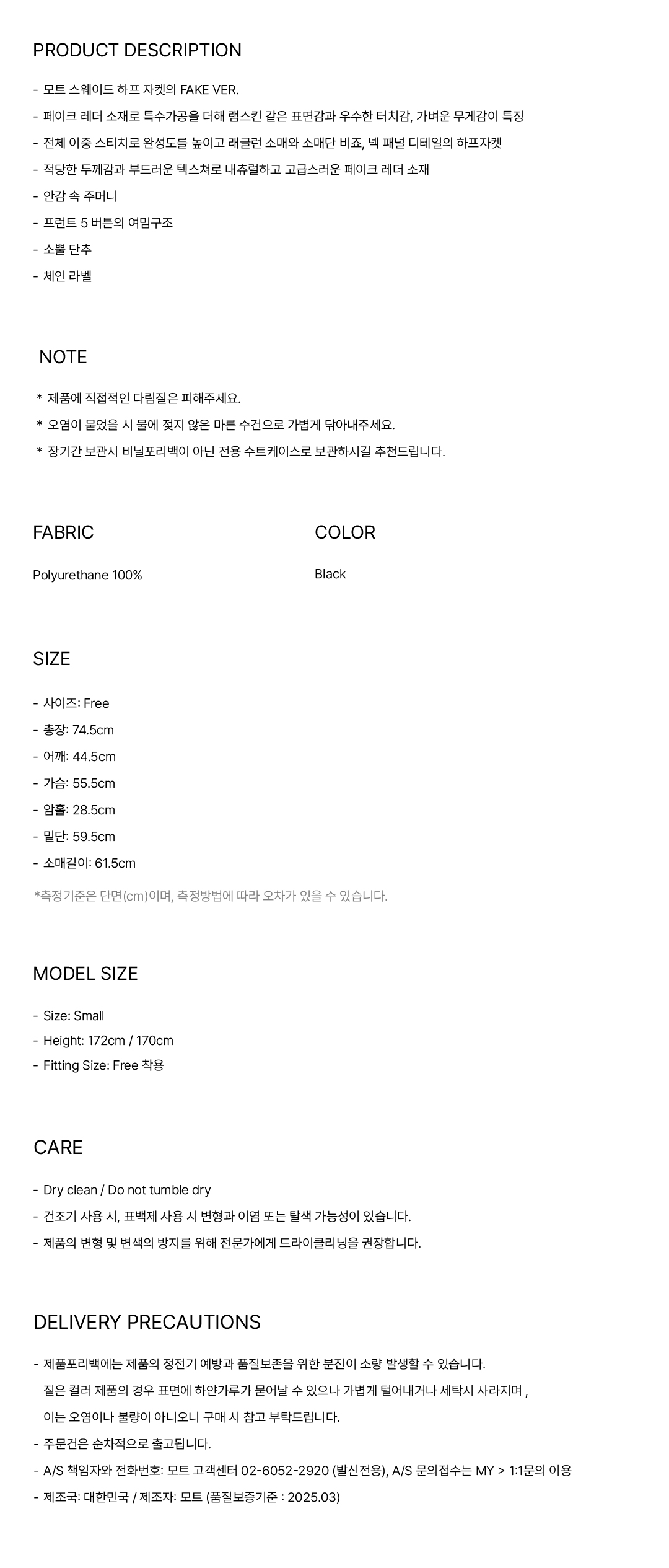 PRODUCT DESCRIPTION

- 모트 스웨이드 하프 자켓의 FAKE VER.
- 페이크 레더 소재로 특수가공을 더해 램스킨 같은 표면감과 우수한 터치감, 가벼운 무게감이 특징
- 전체 이중 스티치로 완성도를 높이고 래글런 소매와 소매단 비죠, 넥 패널 디테일의 하프자켓
- 적당한 두께감과 부드러운 텍스쳐로 내츄럴하고 고급스러운 페이크 레더 소재
- 안감 속 주머니
- 프런트 5 버튼의 여밈구조
- 소뿔 단추
- 체인 라벨

NOTE

* 제품에 직접적인 다림질은 피해주세요.
* 오염이 묻었을 시 물에 젖지 않은 마른 수건으로 가볍게 닦아내주세요.
* 장기간 보관시 비닐포리백이 아닌 전용 수트케이스로 보관하시길 추천드립니다.

FABRIC

Polyurethane 100%

COLOR

Black

SIZE

- 사이즈: Free
- 총장: 74.5cm
- 어깨: 44.5cm
- 가슴: 55.5cm
- 암홀: 28.5cm
- 밑단: 59.5cm
- 소매길이: 61.5cm

*측정기준은 단면(cm)이며, 측정방법에 따라 오차가 있을 수 있습니다.

MODEL SIZE

- Size: Small
- Height: 172cm / 170cm
- Fitting Size: Free 착용

CARE

- Dry clean / Do not tumble dry
- 건조기 사용 시, 표백제 사용 시 변형과 이염 또는 탈색 가능성이 있습니다.
- 제품의 변형 및 변색의 방지를 위해 전문가에게 드라이클리닝을 권장합니다.

DELIVERY PRECAUTIONS

- 제품포리백에는 제품의 정전기 예방과 품질보존을 위한 분진이 소량 발생할 수 있습니다.
짙은 컬러 제품의 경우 표면에 하얀가루가 묻어날 수 있으나 가볍게 털어내거나 세탁시 사라지며 ,
이는 오염이나 불량이 아니오니 구매 시 참고 부탁드립니다.
- 주문건은 순차적으로 출고됩니다.
- A/S 책임자와 전화번호: 모트 고객센터 02-6052-2920 (발신전용), A/S 문의접수는 MY > 1:1문의 이용
- 제조국: 대한민국 / 제조자: 모트 (품질보증기준 : 2025.03)